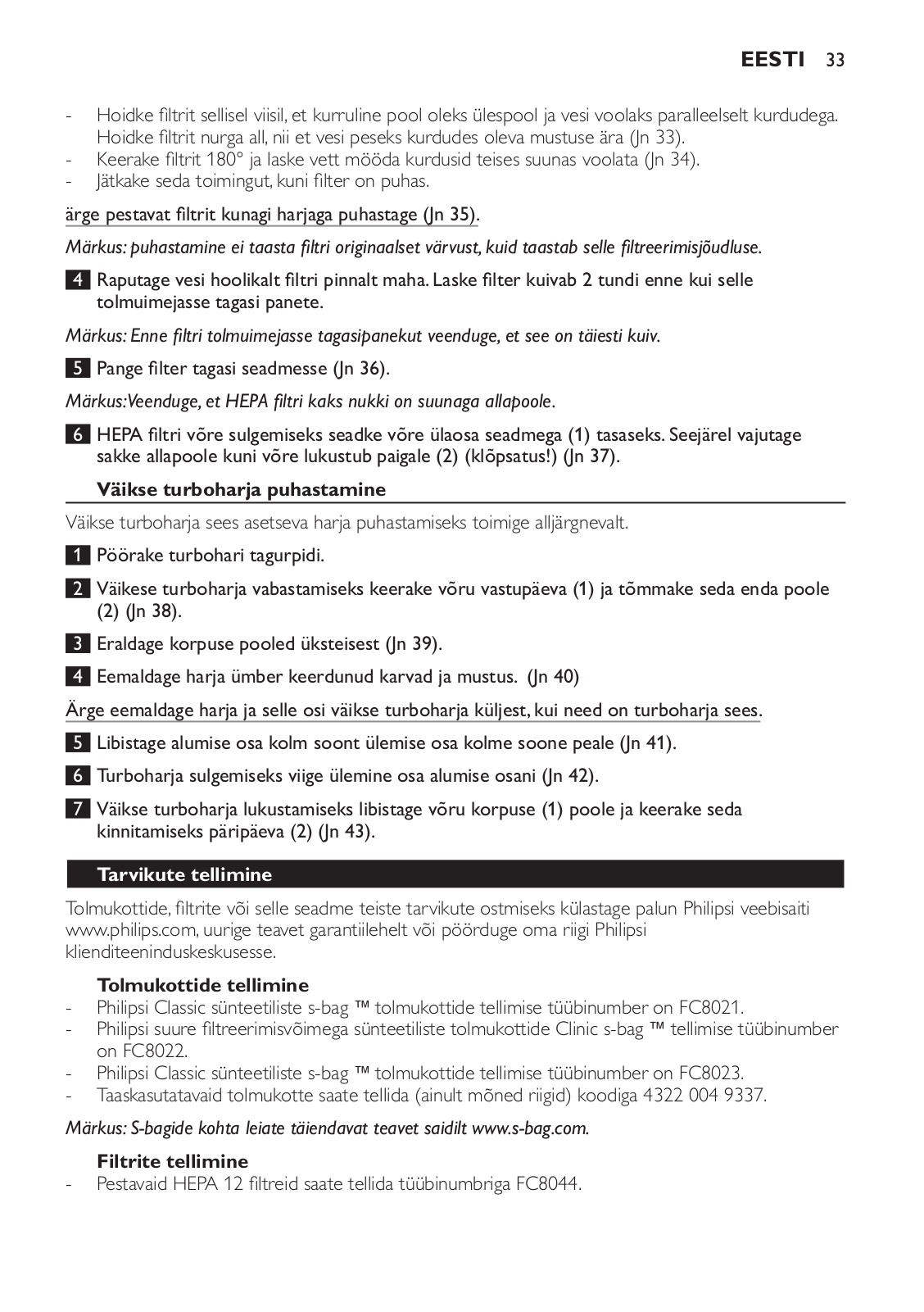 EESTI 33

- Hoidke filtrit sellisel viisil, et kurruline pool oleks ülespool ja vesi voolaks paralleelselt kurdudega. Hoidke filtrit nurga all, nii et vesi peseks kurdudes oleva mustuse ära (Jn 33).
- Keerake filtrit 180° ja laske vett mööda kurdusid teises suunas voolata (Jn 34).
- Jätkake seda toimingut, kuni filter on puhas.

ärge pestavat filtrit kunagi harjaga puhastage (Jn 35).

Märkus: puhastamine ei taasta filtri originaalset värvust, kuid taastab selle filtreerimisjõudluse.

4 Raputage vesi hoolikalt filtri pinnalt maha. Laske filter kuivab 2 tundi enne kui selle tolmuimejasse tagasi panete.

Märkus: Enne filtri tolmuimejasse tagasipanekut veenduge, et see on täiesti kuiv.

5 Pange filter tagasi seadmesse (Jn 36).

Märkus:Veenduge, et HEPA filtri kaks nukki on suunaga allapoole.

6 HEPA filtri võre sulgemiseks seadke võre ülaosa seadmega (1) tasaseks. Seejärel vajutage sakke allapoole kuni võre lukustub paigale (2) (klõpsatus!) (Jn 37).

Väikse turboharja puhastamine

Väikse turboharja sees asetseva harja puhastamiseks toimige alljärgnevalt.

1 Pöörake turbohari tagurpidi.

2 Väikese turboharja vabastamiseks keerake võru vastupäeva (1) ja tõmmake seda enda poole (2) (Jn 38).

3 Eraldage korpuse pooled üksteisest (Jn 39).

4 Eemaldage harja ümber keerdunud karvad ja mustus. (Jn 40)

Ärge eemaldage harja ja selle osi väikse turboharja küljest, kui need on turboharja sees.

5 Libistage alumise osa kolm soont ülemise osa kolme soone peale (Jn 41).

6 Turboharja sulgemiseks viige ülemine osa alumise osani (Jn 42).

7 Väikse turboharja lukustamiseks libistage võru korpuse (1) poole ja keerake seda kinnitamiseks päripäeva (2) (Jn 43).

Tarvikute tellimine

Tolmukottide, filtrite või selle seadme teiste tarvikute ostmiseks külastage palun Philipsi veebisaiti www.philips.com, uurige teavet garantiilehelt või pöörduge oma riigi Philipsi klienditeeninduskeskusesse.

Tolmukottide tellimine
- Philipsi Classic sünteetiliste s-bag ™ tolmukottide tellimise tüübinumber on FC8021.
- Philipsi suure filtreerimisvõimega sünteetiliste tolmukottide Clinic s-bag ™ tellimise tüübinumber on FC8022.
- Philipsi Classic sünteetiliste s-bag ™ tolmukottide tellimise tüübinumber on FC8023.
- Taaskasutatavaid tolmukotte saate tellida (ainult mõned riigid) koodiga 4322 004 9337.

Märkus: S-bagide kohta leiate täiendavat teavet saidilt www.s-bag.com.

Filtrite tellimine
- Pestavaid HEPA 12 filtreid saate tellida tüübinumbriga FC8044.